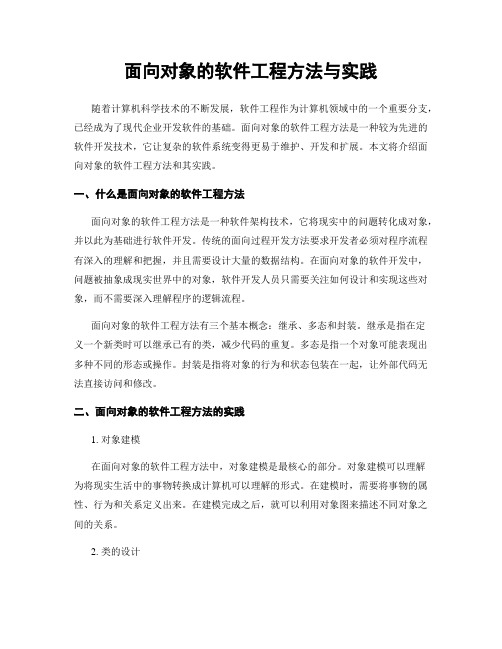 面向对象的软件工程方法与实践

随着计算机科学技术的不断发展，软件工程作为计算机领域中的一个重要分支，已经成为了现代企业开发软件的基础。面向对象的软件工程方法是一种较为先进的软件开发技术，它让复杂的软件系统变得更易于维护、开发和扩展。本文将介绍面向对象的软件工程方法和其实践。

一、什么是面向对象的软件工程方法

面向对象的软件工程方法是一种软件架构技术，它将现实中的问题转化成对象，并以此为基础进行软件开发。传统的面向过程开发方法要求开发者必须对程序流程有深入的理解和把握，并且需要设计大量的数据结构。在面向对象的软件开发中，问题被抽象成现实世界中的对象，软件开发人员只需要关注如何设计和实现这些对象，而不需要深入理解程序的逻辑流程。

面向对象的软件工程方法有三个基本概念：继承、多态和封装。继承是指在定义一个新类时可以继承已有的类，减少代码的重复。多态是指一个对象可能表现出多种不同的形态或操作。封装是指将对象的行为和状态包装在一起，让外部代码无法直接访问和修改。

二、面向对象的软件工程方法的实践

1. 对象建模

在面向对象的软件工程方法中，对象建模是最核心的部分。对象建模可以理解为将现实生活中的事物转换成计算机可以理解的形式。在建模时，需要将事物的属性、行为和关系定义出来。在建模完成之后，就可以利用对象图来描述不同对象之间的关系。

2. 类的设计